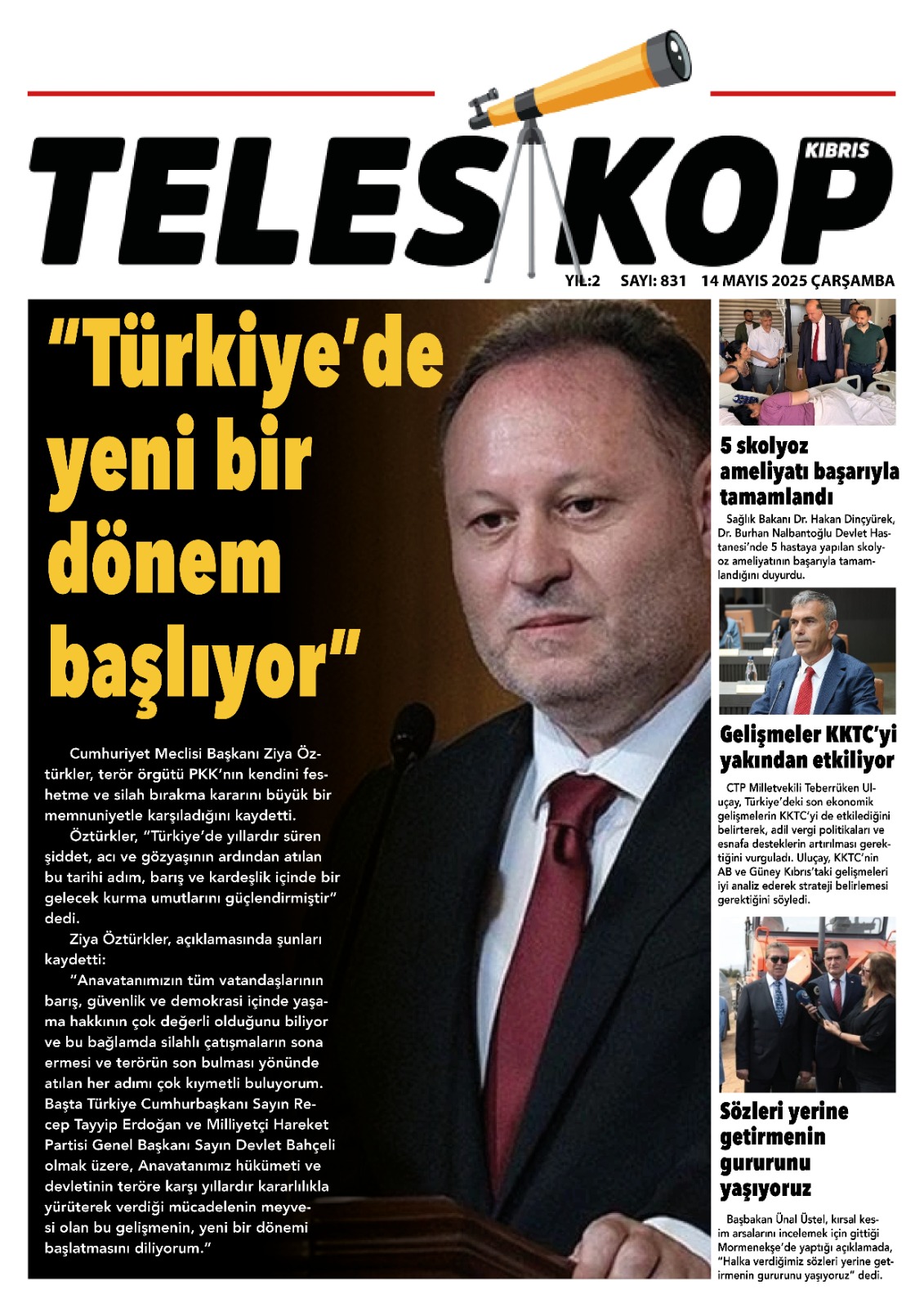 TELESKOP KIBRIS

YIL:2 SAYI: 831 14 MAYIS 2025 ÇARŞAMBA

"Türkiye'de yeni bir dönem başlıyor"

Cumhuriyet Meclisi Başkanı Ziya Öztürkler, terör örgütü PKK'nın kendini feshetme ve silah bırakma kararını büyük bir memnuniyetle karşıladığını kaydetti.

Öztürkler, "Türkiye'de yıllardır süren şiddet, acı ve gözyaşının ardından atılan bu tarihi adım, barış ve kardeşlik içinde bir gelecek kurma umutlarını güçlendirmiştir" dedi.

Ziya Öztürkler, açıklamasında şunları kaydetti:

"Anavatanımızın tüm vatandaşlarının barış, güvenlik ve demokrasi içinde yaşama hakkının çok değerli olduğunu biliyor ve bu bağlamda silahlı çatışmaların sona ermesi ve terörün son bulması yönünde atılan her adımı çok kıymetli buluyorum. Başta Türkiye Cumhurbaşkanı Sayın Recep Tayyip Erdoğan ve Milliyetçi Hareket Partisi Genel Başkanı Sayın Devlet Bahçeli olmak üzere, Anavatanımız hükümeti ve devletinin teröre karşı yıllardır kararlılıkla yürüterek verdiği mücadelenin meyvesi olan bu gelişmenin, yeni bir dönemi başlatmasını diliyorum."

5 skolyoz ameliyatı başarıyla tamamlandı

Sağlık Bakanı Dr. Hakan Dinçyürek, Dr. Burhan Nalbantoğlu Devlet Hastanesi'nde 5 hastaya yapılan skolyoz ameliyatının başarıyla tamamlandığını duyurdu.

Gelişmeler KKTC'yi yakından etkiliyor

CTP Milletvekili Teberrüken Uluçay, Türkiye'deki son ekonomik gelişmelerin KKTC'yi de etkilediğini belirterek, adil vergi politikaları ve esnafa desteklerin artırılması gerektiğini vurguladı. Uluçay, KKTC'nin AB ve Güney Kıbrıs'taki gelişmeleri iyi analiz ederek strateji belirlemesi gerektiğini söyledi.

Sözleri yerine getirmenin gururunu yaşıyoruz

Başbakan Ünal Üstel, kırsal kesim arsalarını incelemek için gittiği Mormenekşe'de yaptığı açıklamada, "Halka verdiğimiz sözleri yerine getirmenin gururunu yaşıyoruz" dedi.